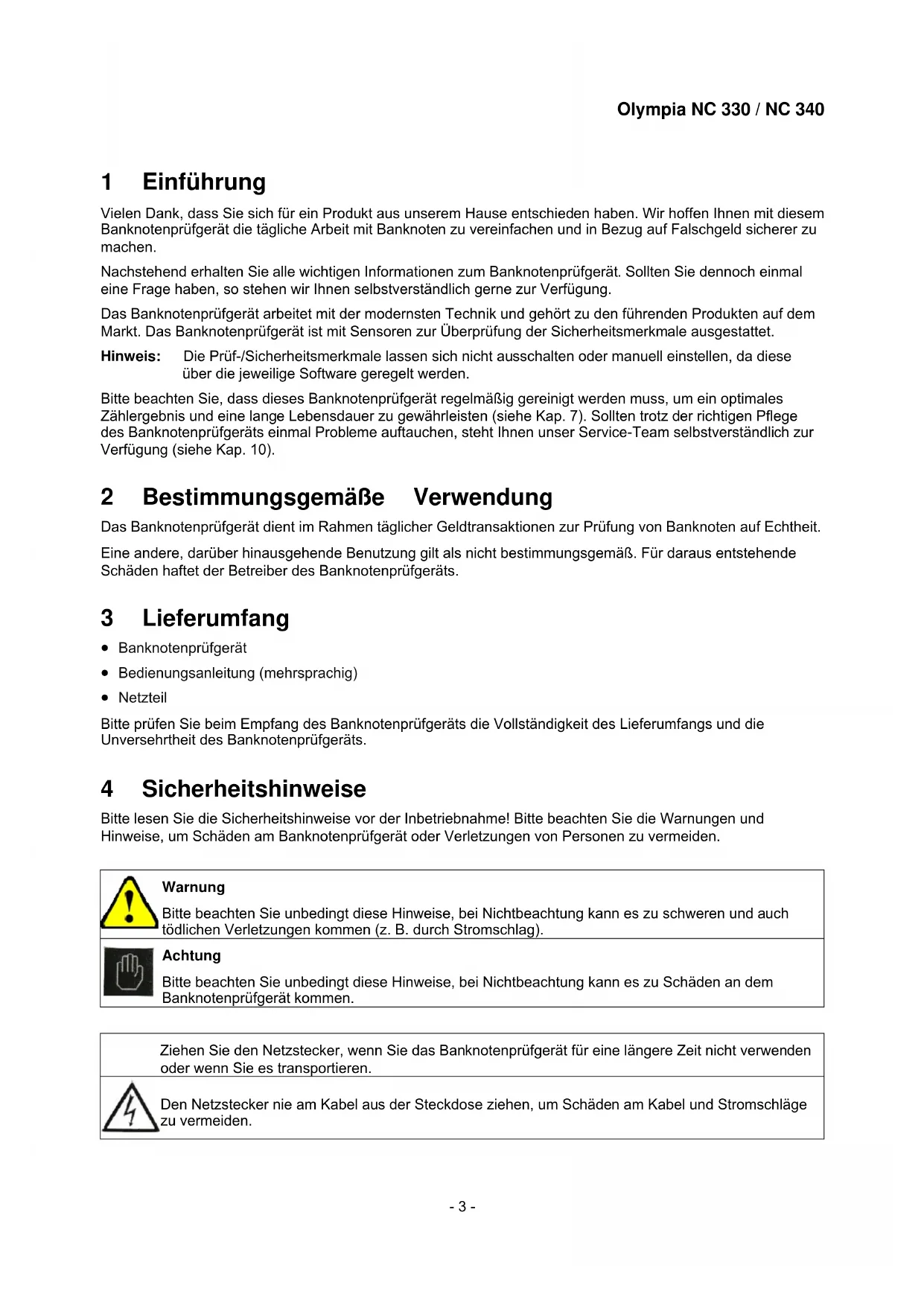 Olympia NC 330 / NC 340

1 Einführung

Vielen Dank, dass Sie sich für ein Produkt aus unserem Hause entschieden haben. Wir hoffen Ihnen mit diesem Banknotenprüfgerät die tägliche Arbeit mit Banknoten zu vereinfachen und in Bezug auf Falschgeld sicherer zu machen.

Nachstehend erhalten Sie alle wichtigen Informationen zum Banknotenprüfgerät. Sollten Sie dennoch einmal eine Frage haben, so stehen wir Ihnen selbstverständlich gerne zur Verfügung.

Das Banknotenprüfgerät arbeitet mit der modernsten Technik und gehört zu den führenden Produkten auf dem Markt. Das Banknotenprüfgerät ist mit Sensoren zur Überprüfung der Sicherheitsmerkmale ausgestattet.

Hinweis: Die Prüf-/Sicherheitsmerkmale lassen sich nicht ausschalten oder manuell einstellen, da diese über die jeweilige Software geregelt werden.

Bitte beachten Sie, dass dieses Banknotenprüfgerät regelmäßig gereinigt werden muss, um ein optimales Zählergebnis und eine lange Lebensdauer zu gewährleisten (siehe Kap. 7). Sollten trotz der richtigen Pflege des Banknotenprüfgeräts einmal Probleme auftauchen, steht Ihnen unser Service-Team selbstverständlich zur Verfügung (siehe Kap. 10).

2 Bestimmungsgemäße Verwendung

Das Banknotenprüfgerät dient im Rahmen täglicher Geldtransaktionen zur Prüfung von Banknoten auf Echtheit.

Eine andere, darüber hinausgehende Benutzung gilt als nicht bestimmungsgemäß. Für daraus entstehende Schäden haftet der Betreiber des Banknotenprüfgeräts.

3 Lieferumfang

• Banknotenprüfgerät
• Bedienungsanleitung (mehrsprachig)
• Netzteil

Bitte prüfen Sie beim Empfang des Banknotenprüfgeräts die Vollständigkeit des Lieferumfangs und die Unversehrtheit des Banknotenprüfgeräts.

4 Sicherheitshinweise

Bitte lesen Sie die Sicherheitshinweise vor der Inbetriebnahme! Bitte beachten Sie die Warnungen und Hinweise, um Schäden am Banknotenprüfgerät oder Verletzungen von Personen zu vermeiden.

Warnung
Bitte beachten Sie unbedingt diese Hinweise, bei Nichtbeachtung kann es zu schweren und auch tödlichen Verletzungen kommen (z. B. durch Stromschlag).

Achtung
Bitte beachten Sie unbedingt diese Hinweise, bei Nichtbeachtung kann es zu Schäden an dem Banknotenprüfgerät kommen.

Ziehen Sie den Netzstecker, wenn Sie das Banknotenprüfgerät für eine längere Zeit nicht verwenden oder wenn Sie es transportieren.

Den Netzstecker nie am Kabel aus der Steckdose ziehen, um Schäden am Kabel und Stromschläge zu vermeiden.

- 3 -